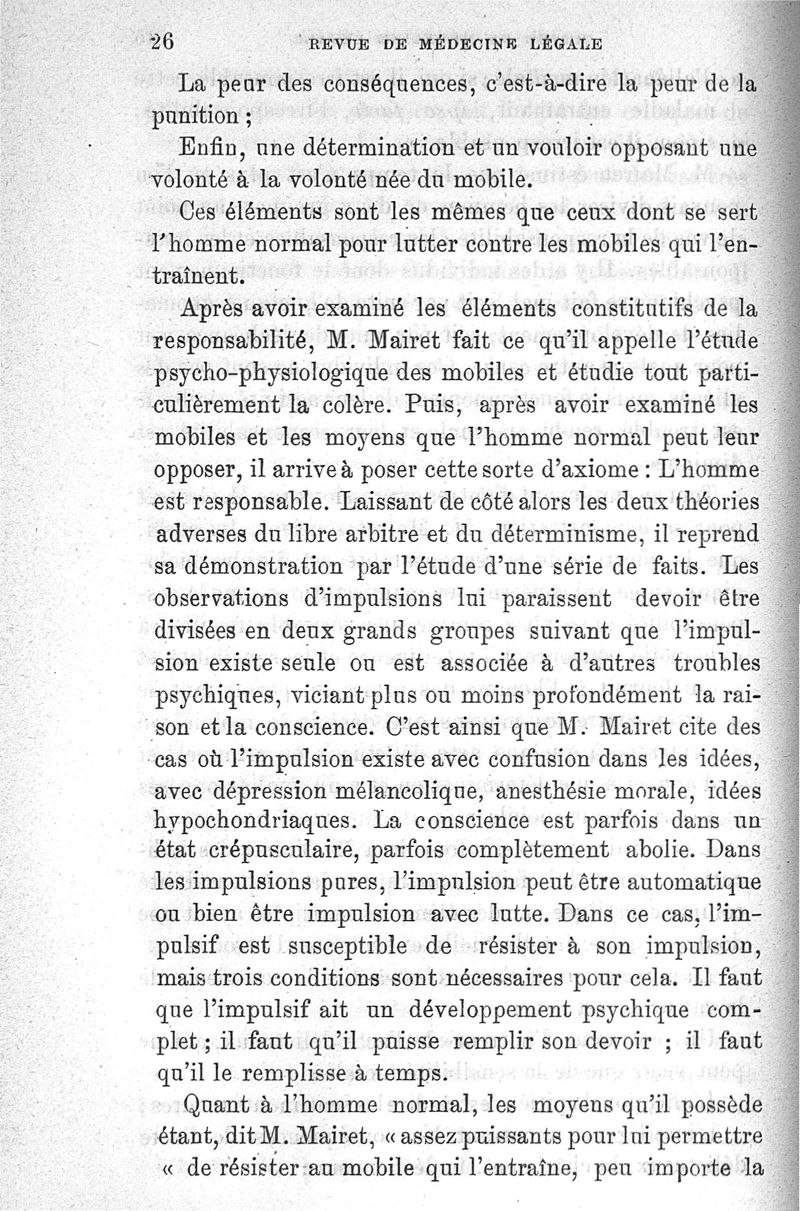 26 REVUE DE MÉDECINE LÉGALE

La peur des conséquences, c'est-à-dire la peur de la punition ;

Enfin, une détermination et un vouloir opposant une volonté à la volonté née du mobile.

Ces éléments sont les mêmes que ceux dont se sert l'homme normal pour lutter contre les mobiles qui l'entraînent.

Après avoir examiné les éléments constitutifs de la responsabilité, M. Mairet fait ce qu'il appelle l'étude psycho-physiologique des mobiles et étudie tout particulièrement la colère. Puis, après avoir examiné les mobiles et les moyens que l'homme normal peut leur opposer, il arrive à poser cette sorte d'axiome : L'homme est responsable. Laissant de côté alors les deux théories adverses du libre arbitre et du déterminisme, il reprend sa démonstration par l'étude d'une série de faits. Les observations d'impulsions lui paraissent devoir être divisées en deux grands groupes suivant que l'impulsion existe seule ou est associée à d'autres troubles psychiques, viciant plus ou moins profondément la raison et la conscience. C'est ainsi que M. Mairet cite des cas où l'impulsion existe avec confusion dans les idées, avec dépression mélancolique, anesthésie morale, idées hypochondriaques. La conscience est parfois dans un état crépusculaire, parfois complètement abolie. Dans les impulsions pures, l'impulsion peut être automatique ou bien être impulsion avec lutte. Dans ce cas, l'impulsif est susceptible de résister à son impulsion, mais trois conditions sont nécessaires pour cela. Il faut que l'impulsif ait un développement psychique complet ; il faut qu'il puisse remplir son devoir ; il faut qu'il le remplisse à temps.

Quant à l'homme normal, les moyens qu'il possède étant, dit M. Mairet, « assez puissants pour lui permettre « de résister au mobile qui l'entraîne, peu importe la